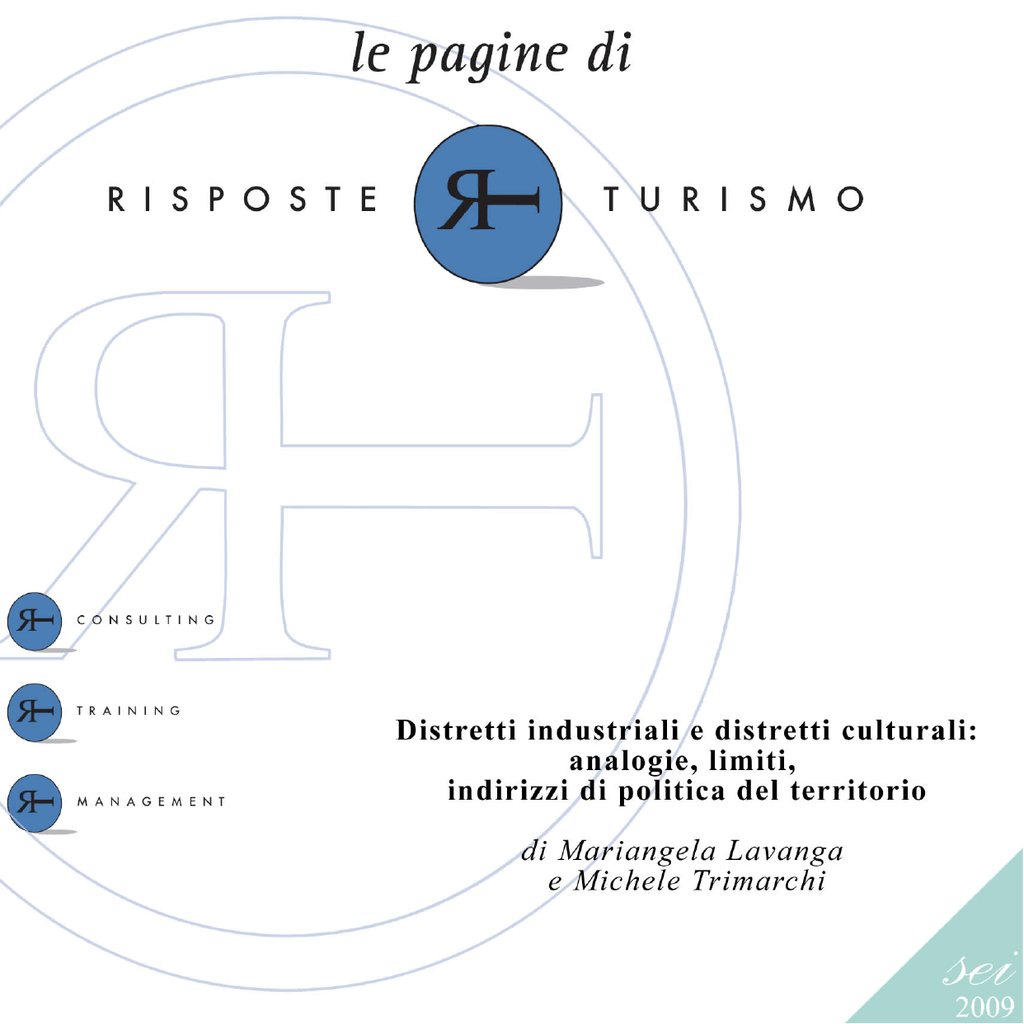 le pagine di

RISPOSTE TURISMO

CONSULTING

TRAINING

MANAGEMENT

Distretti industriali e distretti culturali:
analogie, limiti,
indirizzi di politica del territorio

di Mariangela Lavanga
e Michele Trimarchi

sei
2009